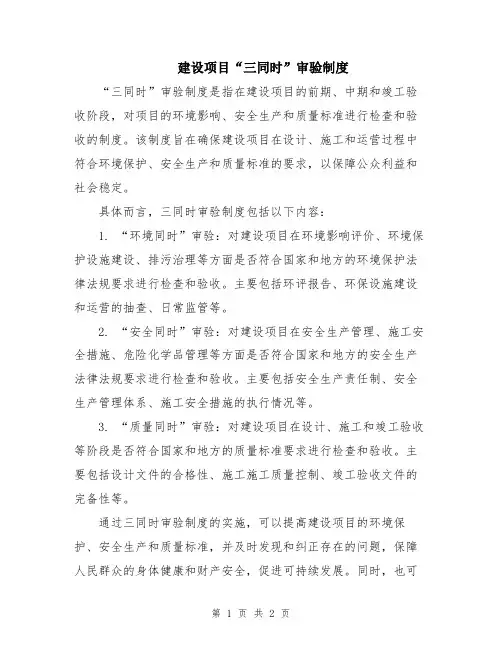 建设项目“三同时”审验制度

“三同时”审验制度是指在建设项目的前期、中期和竣工验收阶段，对项目的环境影响、安全生产和质量标准进行检查和验收的制度。该制度旨在确保建设项目在设计、施工和运营过程中符合环境保护、安全生产和质量标准的要求，以保障公众利益和社会稳定。

具体而言，三同时审验制度包括以下内容：

1. “环境同时”审验：对建设项目在环境影响评价、环境保护设施建设、排污治理等方面是否符合国家和地方的环境保护法律法规要求进行检查和验收。主要包括环评报告、环保设施建设和运营的抽查、日常监管等。

2. “安全同时”审验：对建设项目在安全生产管理、施工安全措施、危险化学品管理等方面是否符合国家和地方的安全生产法律法规要求进行检查和验收。主要包括安全生产责任制、安全生产管理体系、施工安全措施的执行情况等。

3. “质量同时”审验：对建设项目在设计、施工和竣工验收等阶段是否符合国家和地方的质量标准要求进行检查和验收。主要包括设计文件的合格性、施工施工质量控制、竣工验收文件的完备性等。

通过三同时审验制度的实施，可以提高建设项目的环境保护、安全生产和质量标准，并及时发现和纠正存在的问题，保障人民群众的身体健康和财产安全，促进可持续发展。同时，也可

第 1 页 共 2 页